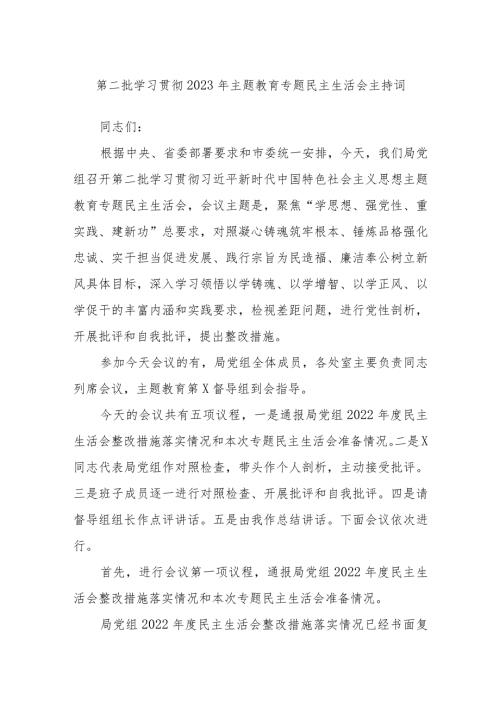 第二批学习贯彻2023年主题教育专题民主生活会主持词

同志们：

根据中央、省委部署要求和市委统一安排，今天，我们局党组召开第二批学习贯彻习近平新时代中国特色社会主义思想主题教育专题民主生活会，会议主题是，聚焦“学思想、强党性、重实践、建新功”总要求，对照凝心铸魂筑牢根本、锤炼品格强化忠诚、实干担当促进发展、践行宗旨为民造福、廉洁奉公树立新风具体目标，深入学习领悟以学铸魂、以学增智、以学正风、以学促干的丰富内涵和实践要求，检视差距问题，进行党性剖析，开展批评和自我批评，提出整改措施。

参加今天会议的有，局党组全体成员，各处室主要负责同志列席会议，主题教育第X督导组到会指导。

今天的会议共有五项议程，一是通报局党组2022年度民主生活会整改措施落实情况和本次专题民主生活会准备情况。二是X同志代表局党组作对照检查，带头作个人剖析，主动接受批评。三是班子成员逐一进行对照检查、开展批评和自我批评。四是请督导组组长作点评讲话。五是由我作总结讲话。下面会议依次进行。

首先，进行会议第一项议程，通报局党组2022年度民主生活会整改措施落实情况和本次专题民主生活会准备情况。

局党组2022年度民主生活会整改措施落实情况已经书面复